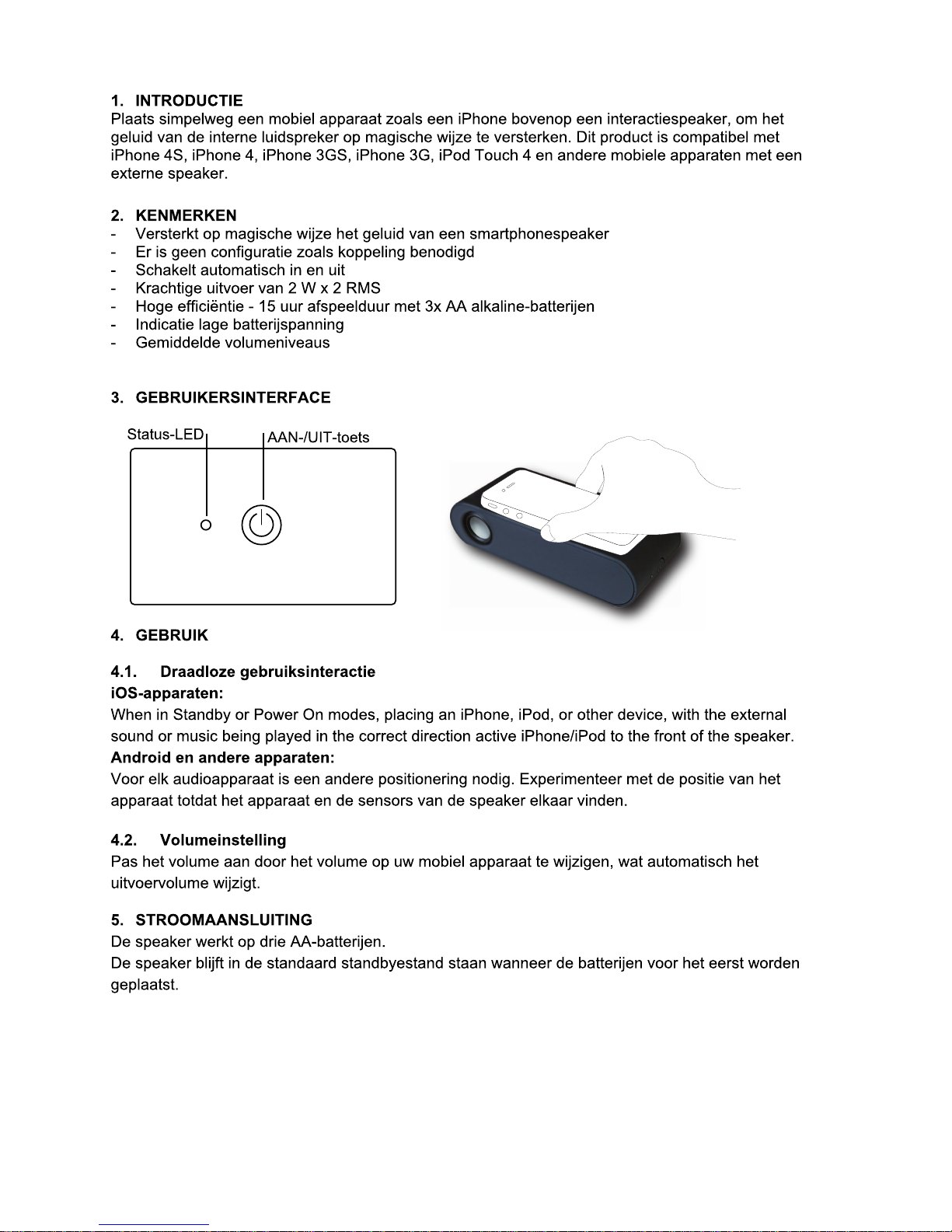 1. INTRODUCTIE
Plaats simpelweg een mobiel apparaat zoals een iPhone bovenop een interactiespeaker, om het geluid van de interne luidspreker op magische wijze te versterken. Dit product is compatibel met iPhone 4S, iPhone 4, iPhone 3GS, iPhone 3G, iPod Touch 4 en andere mobiele apparaten met een externe speaker.

2. KENMERKEN
- Versterkt op magische wijze het geluid van een smartphonespeaker
- Er is geen configuratie zoals koppeling benodigd
- Schakelt automatisch in en uit
- Krachtige uitvoer van 2 W x 2 RMS
- Hoge efficiëntie - 15 uur afspeelduur met 3x AA alkaline-batterijen
- Indicatie lage batterijspanning
- Gemiddelde volumeniveaus

3. GEBRUIKERSINTERFACE

Status-LED
AAN-/UIT-toets

4. GEBRUIK

4.1. Draadloze gebruiksinteractie
iOS-apparaten:
When in Standby or Power On modes, placing an iPhone, iPod, or other device, with the external sound or music being played in the correct direction active iPhone/iPod to the front of the speaker.
Android en andere apparaten:
Voor elk audioapparaat is een andere positionering nodig. Experimenteer met de positie van het apparaat totdat het apparaat en de sensors van de speaker elkaar vinden.

4.2. Volumeinstelling
Pas het volume aan door het volume op uw mobiel apparaat te wijzigen, wat automatisch het uitvoervolume wijzigt.

5. STROOMAANSLUITING
De speaker werkt op drie AA-batterijen.
De speaker blijft in de standaard standbyestand staan wanneer de batterijen voor het eerst worden geplaatst.